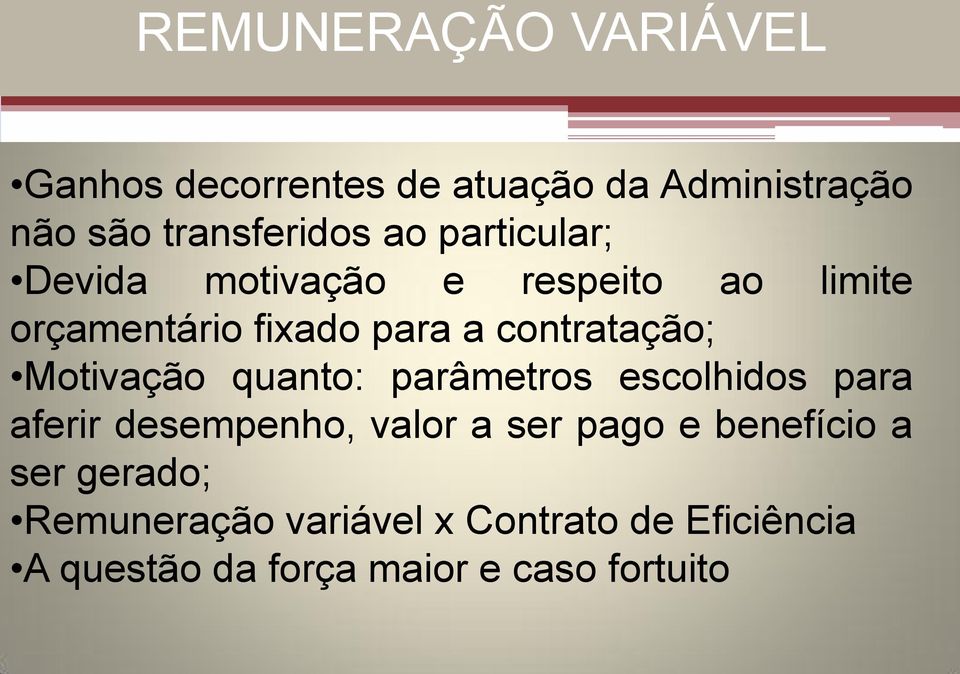 REMUNERAÇÃO VARIÁVEL

•Ganhos decorrentes de atuação da Administração não são transferidos ao particular;
•Devida motivação e respeito ao limite orçamentário fixado para a contratação;
•Motivação quanto: parâmetros escolhidos para aferir desempenho, valor a ser pago e benefício a ser gerado;
•Remuneração variável x Contrato de Eficiência
•A questão da força maior e caso fortuito